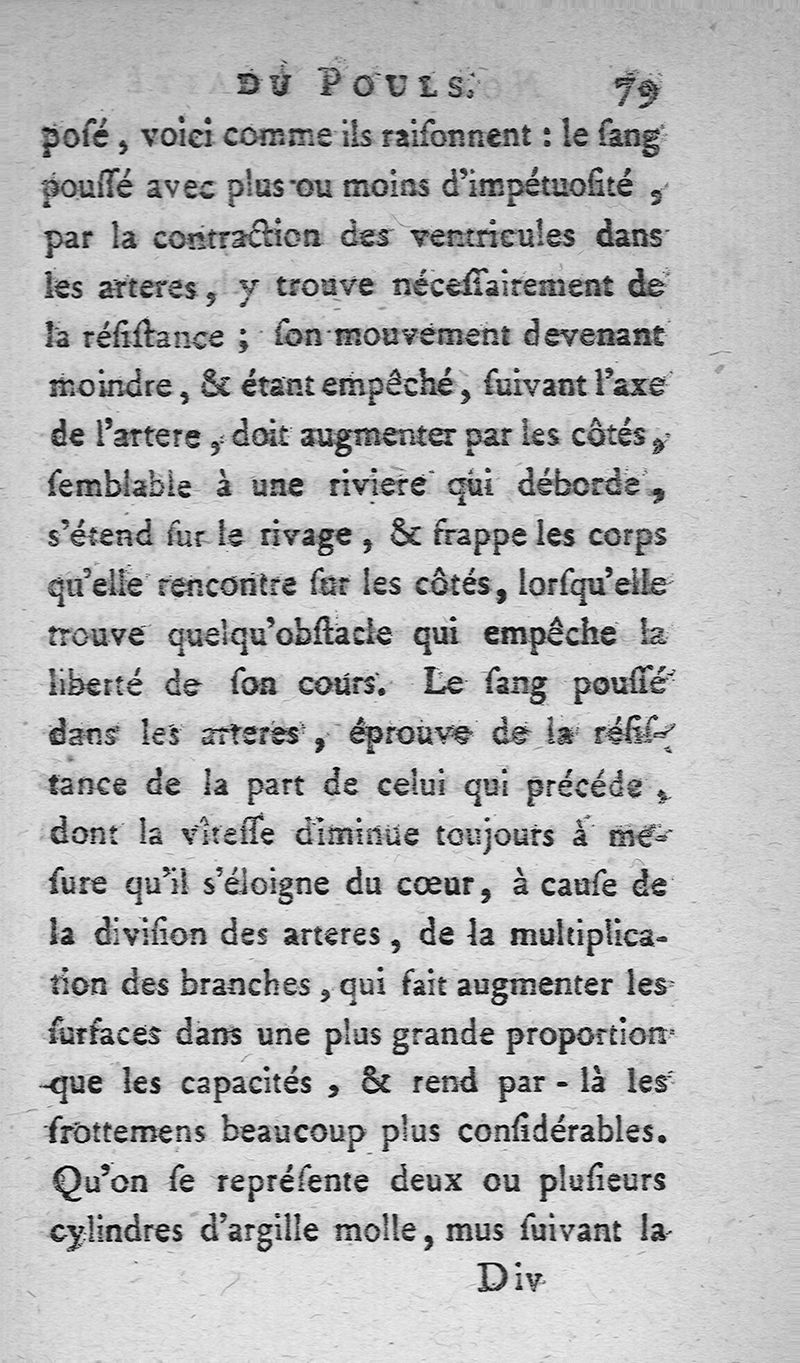 DU POULS. 79

posé, voici comme ils raisonnent : le sang poussé avec plus ou moins d'impétuosité, par la contraction des ventricules dans les arteres, y trouve nécessairement de la résistance ; son mouvement devenant moindre, & étant empêché, suivant l'axe de l'artere, doit augmenter par les côtés, semblable à une riviere qui déborde, s'étend sur le rivage, & frappe les corps qu'elle rencontre sur les côtés, lorsqu'elle trouve quelqu'obstacle qui empêche la liberté de son cours. Le sang poussé dans les arteres, éprouve de la résistance de la part de celui qui précéde, dont la vîtesse diminue toujours à mesure qu'il s'éloigne du cœur, à cause de la division des arteres, de la multiplication des branches, qui fait augmenter les surfaces dans une plus grande proportion que les capacités, & rend par-là les frottemens beaucoup plus considérables. Qu'on se représente deux ou plusieurs cylindres d'argille molle, mus suivant la

D iv